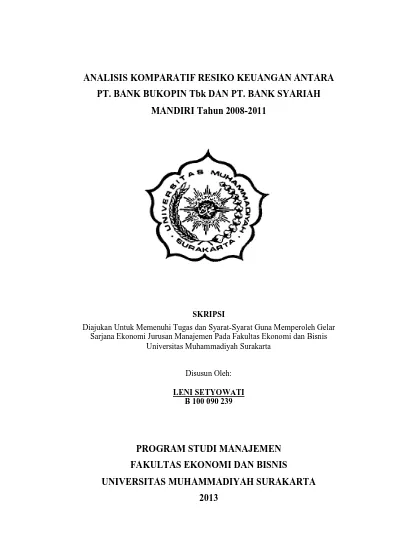 ANALISIS KOMPARATIF RESIKO KEUANGAN ANTARA PT. BANK BUKOPIN Tbk DAN PT. BANK SYARIAH MANDIRI Tahun 2008-2011

UNIVERSITAS MUHAMMADIYAH SURAKARTA

SKRIPSI

Diajukan Untuk Memenuhi Tugas dan Syarat-Syarat Guna Memperoleh Gelar Sarjana Ekonomi Jurusan Manajemen Pada Fakultas Ekonomi dan Bisnis Universitas Muhammadiyah Surakarta

Disusun Oleh:

LENI SETYOWATI
B 100 090 239

PROGRAM STUDI MANAJEMEN
FAKULTAS EKONOMI DAN BISNIS
UNIVERSITAS MUHAMMADIYAH SURAKARTA
2013